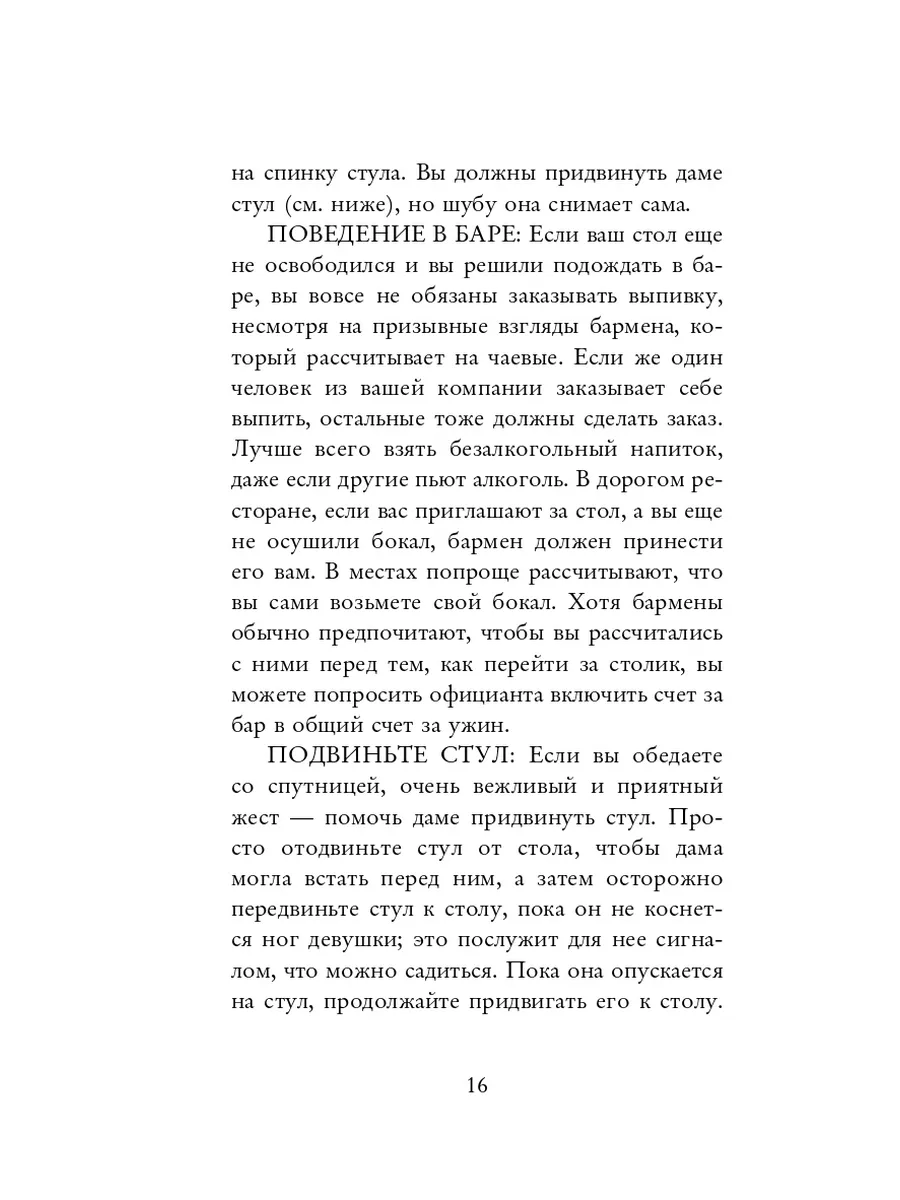 на спинку стула. Вы должны придвинуть даме стул (см. ниже), но шубу она снимает сама.

ПОВЕДЕНИЕ В БАРЕ: Если ваш стол еще не освободился и вы решили подождать в баре, вы вовсе не обязаны заказывать выпивку, несмотря на призывные взгляды бармена, который рассчитывает на чаевые. Если же один человек из вашей компании заказывает себе выпить, остальные тоже должны сделать заказ. Лучше всего взять безалкогольный напиток, даже если другие пьют алкоголь. В дорогом ресторане, если вас приглашают за стол, а вы еще не осушили бокал, бармен должен принести его вам. В местах попроще рассчитывают, что вы сами возьмете свой бокал. Хотя бармены обычно предпочитают, чтобы вы рассчитались с ними перед тем, как перейти за столик, вы можете попросить официанта включить счет за бар в общий счет за ужин.

ПОДВИНЬТЕ СТУЛ: Если вы обедаете со спутницей, очень вежливый и приятный жест — помочь даме придвинуть стул. Просто отодвиньте стул от стола, чтобы дама могла встать перед ним, а затем осторожно передвиньте стул к столу, пока он не коснется ног девушки; это послужит для нее сигналом, что можно садиться. Пока она опускается на стул, продолжайте придвигать его к столу.

16